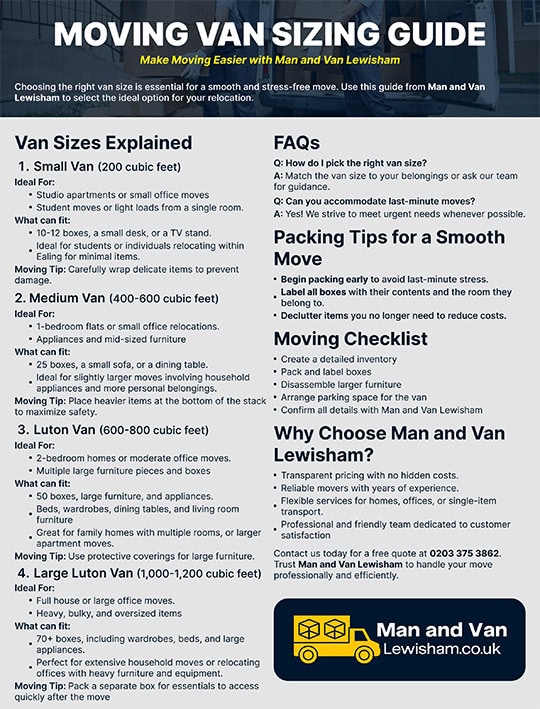 MOVING VAN SIZING GUIDE

Make Moving Easier with Man and Van Lewisham

Choosing the right van size is essential for a smooth and stress-free move. Use this guide from Man and Van Lewisham to select the ideal option for your relocation.

Van Sizes Explained

1. Small Van (200 cubic feet)

Ideal For:
• Studio apartments or small office moves
• Student moves or light loads from a single room.

What can fit:
• 10-12 boxes, a small desk, or a TV stand.
• Ideal for students or individuals relocating within Ealing for minimal items.

Moving Tip: Carefully wrap delicate items to prevent damage.

2. Medium Van (400-600 cubic feet)

Ideal For:
• 1-bedroom flats or small office relocations.
• Appliances and mid-sized furniture

What can fit:
• 25 boxes, a small sofa, or a dining table.
• Ideal for slightly larger moves involving household appliances and more personal belongings.

Moving Tip: Place heavier items at the bottom of the stack to maximize safety.

3. Luton Van (600-800 cubic feet)

Ideal For:
• 2-bedroom homes or moderate office moves.
• Multiple large furniture pieces and boxes

What can fit:
• 50 boxes, large furniture, and appliances.
• Beds, wardrobes, dining tables, and living room furniture
• Great for family homes with multiple rooms, or larger apartment moves.

Moving Tip: Use protective coverings for large furniture.

4. Large Luton Van (1,000-1,200 cubic feet)

Ideal For:
• Full house or large office moves.
• Heavy, bulky, and oversized items

What can fit:
• 70+ boxes, including wardrobes, beds, and large appliances.
• Perfect for extensive household moves or relocating offices with heavy furniture and equipment.

Moving Tip: Pack a separate box for essentials to access quickly after the move

FAQs

Q: How do I pick the right van size?
A: Match the van size to your belongings or ask our team for guidance.

Q: Can you accommodate last-minute moves?
A: Yes! We strive to meet urgent needs whenever possible.

Packing Tips for a Smooth Move

• Begin packing early to avoid last-minute stress.
• Label all boxes with their contents and the room they belong to.
• Declutter items you no longer need to reduce costs.

Moving Checklist

• Create a detailed inventory
• Pack and label boxes
• Disassemble larger furniture
• Arrange parking space for the van
• Confirm all details with Man and Van Lewisham

Why Choose Man and Van Lewisham?

• Transparent pricing with no hidden costs.
• Reliable movers with years of experience.
• Flexible services for homes, offices, or single-item transport.
• Professional and friendly team dedicated to customer satisfaction

Contact us today for a free quote at 0203 375 3862. Trust Man and Van Lewisham to handle your move professionally and efficiently.

Man and Van
Lewisham.co.uk